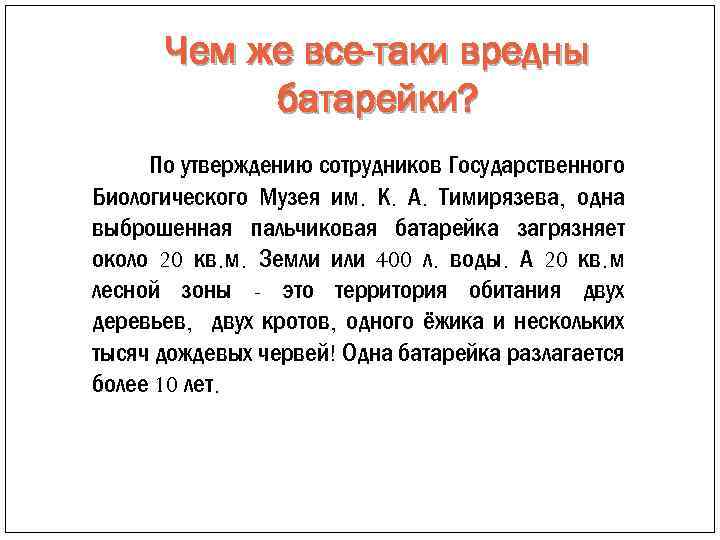 Чем же все-таки вредны батарейки?

По утверждению сотрудников Государственного Биологического Музея им. К. А. Тимирязева, одна выброшенная пальчиковая батарейка загрязняет около 20 кв.м. Земли или 400 л. воды. А 20 кв.м лесной зоны - это территория обитания двух деревьев, двух кротов, одного ёжика и нескольких тысяч дождевых червей! Одна батарейка разлагается более 10 лет.